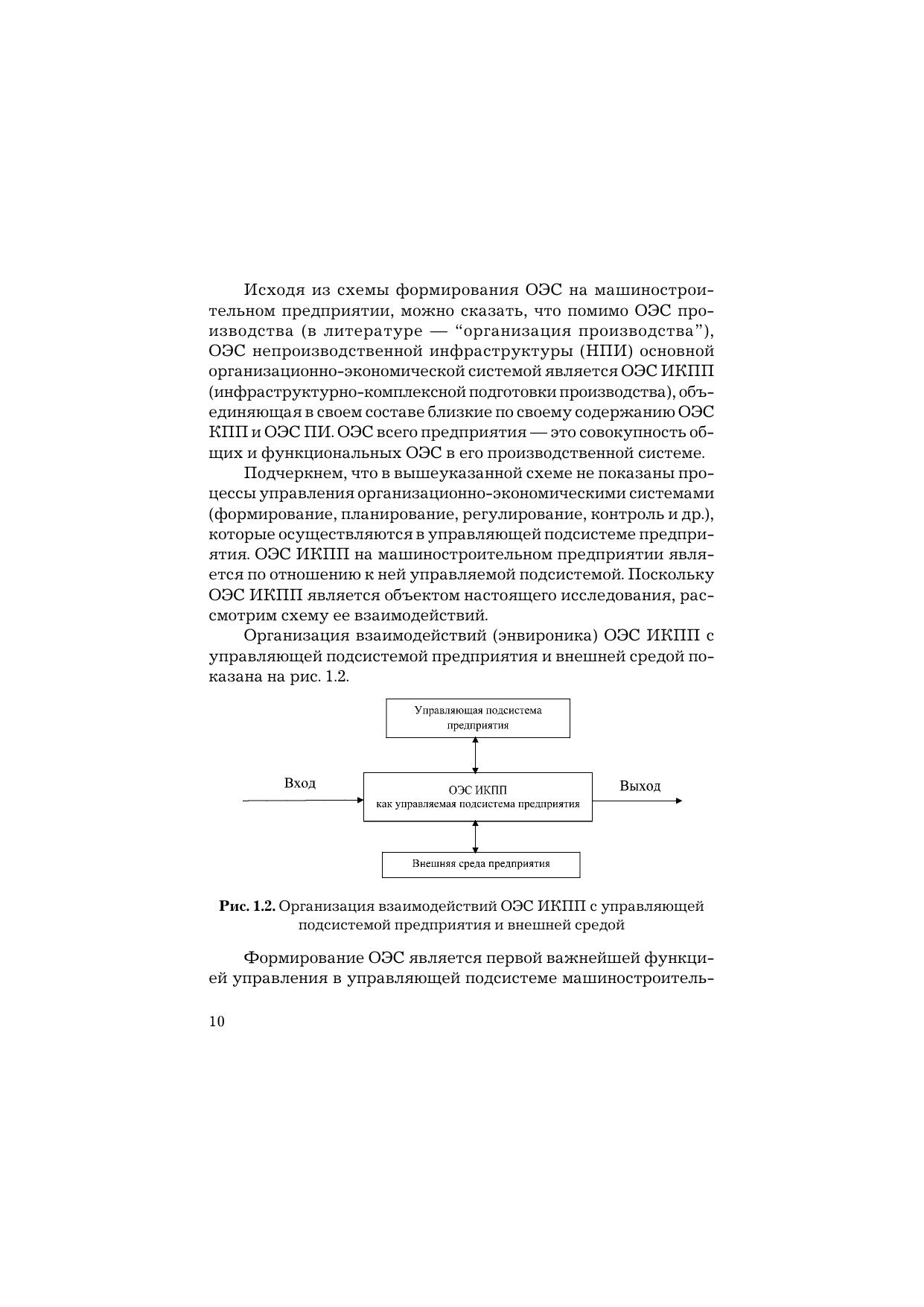 Исходя из схемы формирования ОЭС на машиностроительном предприятии, можно сказать, что помимо ОЭС производства (в литературе — “организация производства”), ОЭС непроизводственной инфраструктуры (НПИ) основной организационно-экономической системой является ОЭС ИКПП (инфраструктурно-комплексной подготовки производства), объединяющая в своем составе близкие по своему содержанию ОЭС КПП и ОЭС ПИ. ОЭС всего предприятия — это совокупность общих и функциональных ОЭС в его производственной системе.

Подчеркнем, что в вышеуказанной схеме не показаны процессы управления организационно-экономическими системами (формирование, планирование, регулирование, контроль и др.), которые осуществляются в управляющей подсистеме предприятия. ОЭС ИКПП на машиностроительном предприятии является по отношению к ней управляемой подсистемой. Поскольку ОЭС ИКПП является объектом настоящего исследования, рассмотрим схему ее взаимодействий.

Организация взаимодействий (энвироника) ОЭС ИКПП с управляющей подсистемой предприятия и внешней средой показана на рис. 1.2.

Управляющая подсистема предприятия

Вход

ОЭС ИКПП
как управляемая подсистема предприятия

Выход

Внешняя среда предприятия

Рис. 1.2. Организация взаимодействий ОЭС ИКПП с управляющей подсистемой предприятия и внешней средой

Формирование ОЭС является первой важнейшей функцией управления в управляющей подсистеме машиностроитель-

10